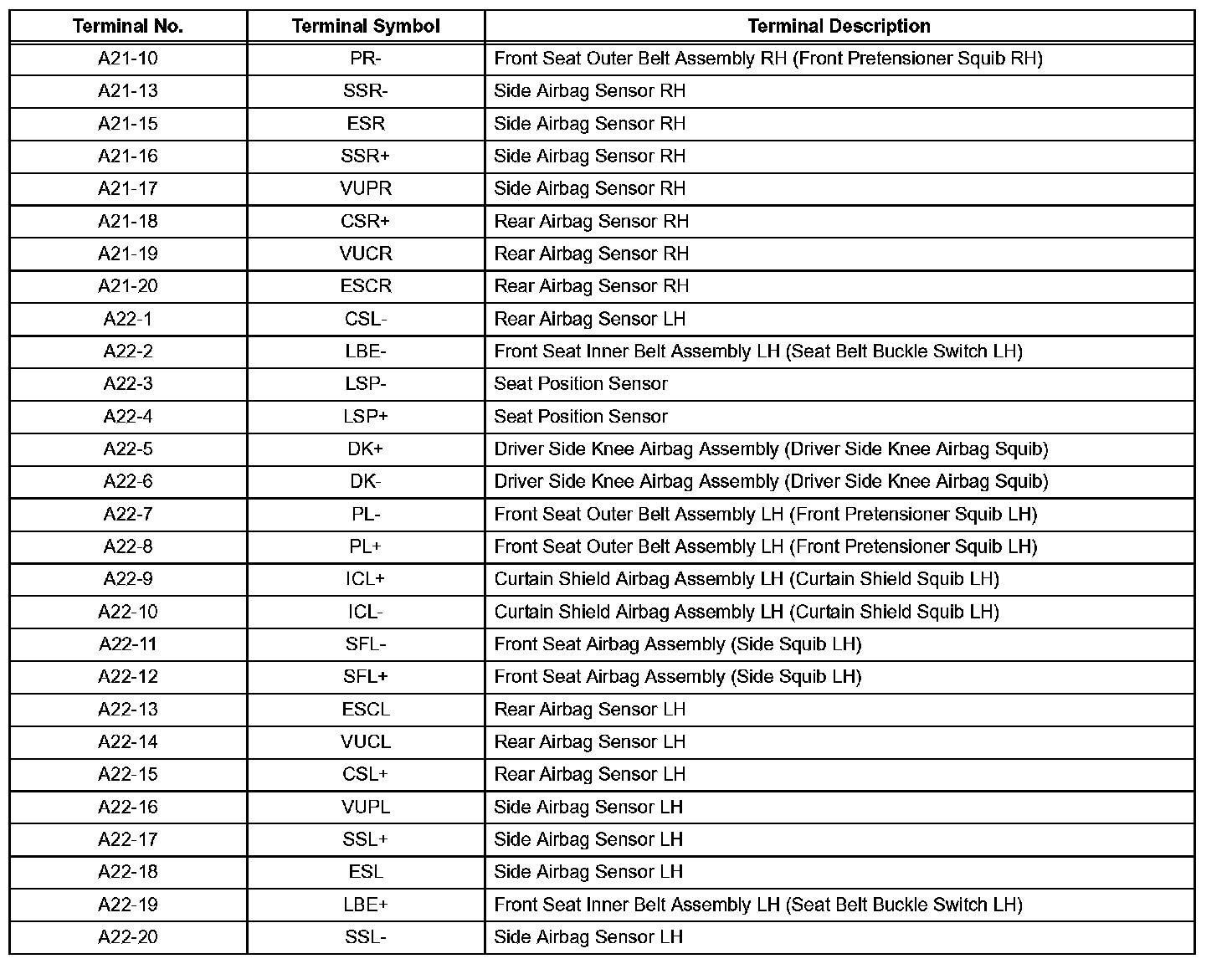 | Terminal No. | Terminal Symbol | Terminal Description |
|---|---|---|
| A21-10 | PR- | Front Seat Outer Belt Assembly RH (Front Pretensioner Squib RH) |
| A21-13 | SSR- | Side Airbag Sensor RH |
| A21-15 | ESR | Side Airbag Sensor RH |
| A21-16 | SSR+ | Side Airbag Sensor RH |
| A21-17 | VUPR | Side Airbag Sensor RH |
| A21-18 | CSR+ | Rear Airbag Sensor RH |
| A21-19 | VUCR | Rear Airbag Sensor RH |
| A21-20 | ESCR | Rear Airbag Sensor RH |
| A22-1 | CSL- | Rear Airbag Sensor LH |
| A22-2 | LBE- | Front Seat Inner Belt Assembly LH (Seat Belt Buckle Switch LH) |
| A22-3 | LSP- | Seat Position Sensor |
| A22-4 | LSP+ | Seat Position Sensor |
| A22-5 | DK+ | Driver Side Knee Airbag Assembly (Driver Side Knee Airbag Squib) |
| A22-6 | DK- | Driver Side Knee Airbag Assembly (Driver Side Knee Airbag Squib) |
| A22-7 | PL- | Front Seat Outer Belt Assembly LH (Front Pretensioner Squib LH) |
| A22-8 | PL+ | Front Seat Outer Belt Assembly LH (Front Pretensioner Squib LH) |
| A22-9 | ICL+ | Curtain Shield Airbag Assembly LH (Curtain Shield Squib LH) |
| A22-10 | ICL- | Curtain Shield Airbag Assembly LH (Curtain Shield Squib LH) |
| A22-11 | SFL- | Front Seat Airbag Assembly (Side Squib LH) |
| A22-12 | SFL+ | Front Seat Airbag Assembly (Side Squib LH) |
| A22-13 | ESCL | Rear Airbag Sensor LH |
| A22-14 | VUCL | Rear Airbag Sensor LH |
| A22-15 | CSL+ | Rear Airbag Sensor LH |
| A22-16 | VUPL | Side Airbag Sensor LH |
| A22-17 | SSL+ | Side Airbag Sensor LH |
| A22-18 | ESL | Side Airbag Sensor LH |
| A22-19 | LBE+ | Front Seat Inner Belt Assembly LH (Seat Belt Buckle Switch LH) |
| A22-20 | SSL- | Side Airbag Sensor LH |